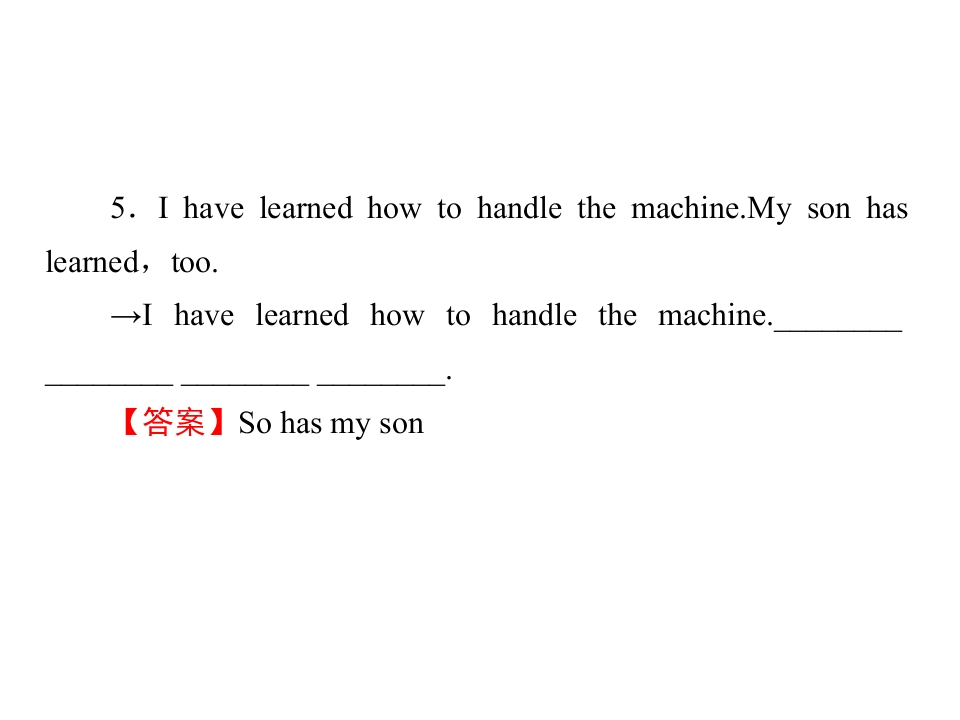 5．I have learned how to handle the machine.My son has learned，too.

→I have learned how to handle the machine.____ ____ ____ ____.

【答案】So has my son